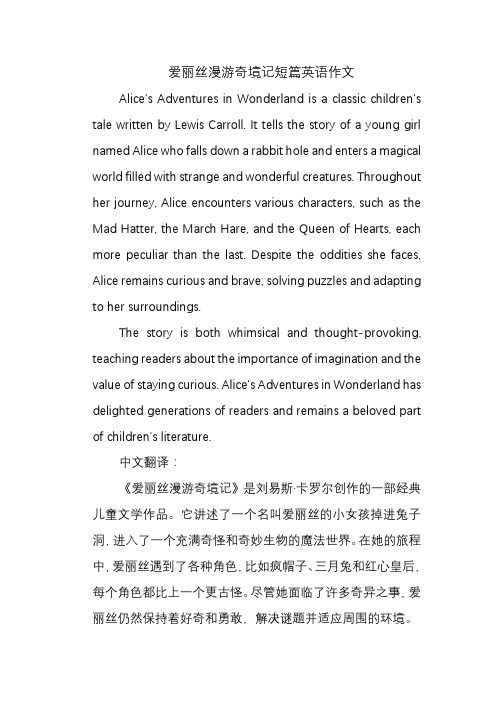 爱丽丝漫游奇境记短篇英语作文

Alice's Adventures in Wonderland is a classic children's tale written by Lewis Carroll. It tells the story of a young girl named Alice who falls down a rabbit hole and enters a magical world filled with strange and wonderful creatures. Throughout her journey, Alice encounters various characters, such as the Mad Hatter, the March Hare, and the Queen of Hearts, each more peculiar than the last. Despite the oddities she faces, Alice remains curious and brave, solving puzzles and adapting to her surroundings.

The story is both whimsical and thought-provoking, teaching readers about the importance of imagination and the value of staying curious. Alice's Adventures in Wonderland has delighted generations of readers and remains a beloved part of children's literature.

中文翻译：

《爱丽丝漫游奇境记》是刘易斯·卡罗尔创作的一部经典儿童文学作品。它讲述了一个名叫爱丽丝的小女孩掉进兔子洞，进入了一个充满奇怪和奇妙生物的魔法世界。在她的旅程中，爱丽丝遇到了各种角色，比如疯帽子、三月兔和红心皇后，每个角色都比上一个更古怪。尽管她面临了许多奇异之事，爱丽丝仍然保持着好奇和勇敢，解决谜题并适应周围的环境。